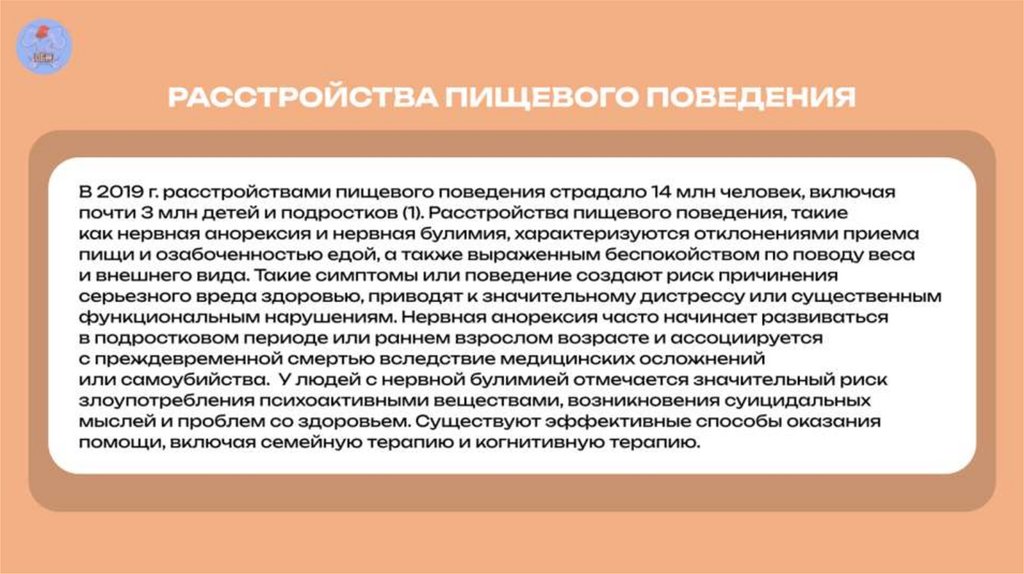 РАССТРОЙСТВА ПИЩЕВОГО ПОВЕДЕНИЯ

В 2019 г. расстройствами пищевого поведения страдало 14 млн человек, включая почти 3 млн детей и подростков (1). Расстройства пищевого поведения, такие как нервная анорексия и нервная булимия, характеризуются отклонениями приема пищи и озабоченностью едой, а также выраженным беспокойством по поводу веса и внешнего вида. Такие симптомы или поведение создают риск причинения серьезного вреда здоровью, приводят к значительному дистрессу или существенным функциональным нарушениям. Нервная анорексия часто начинает развиваться в подростковом периоде или раннем взрослом возрасте и ассоциируется с преждевременной смертью вследствие медицинских осложнений или самоубийства. У людей с нервной булимией отмечается значительный риск злоупотребления психоактивными веществами, возникновения суицидальных мыслей и проблем со здоровьем. Существуют эффективные способы оказания помощи, включая семейную терапию и когнитивную терапию.